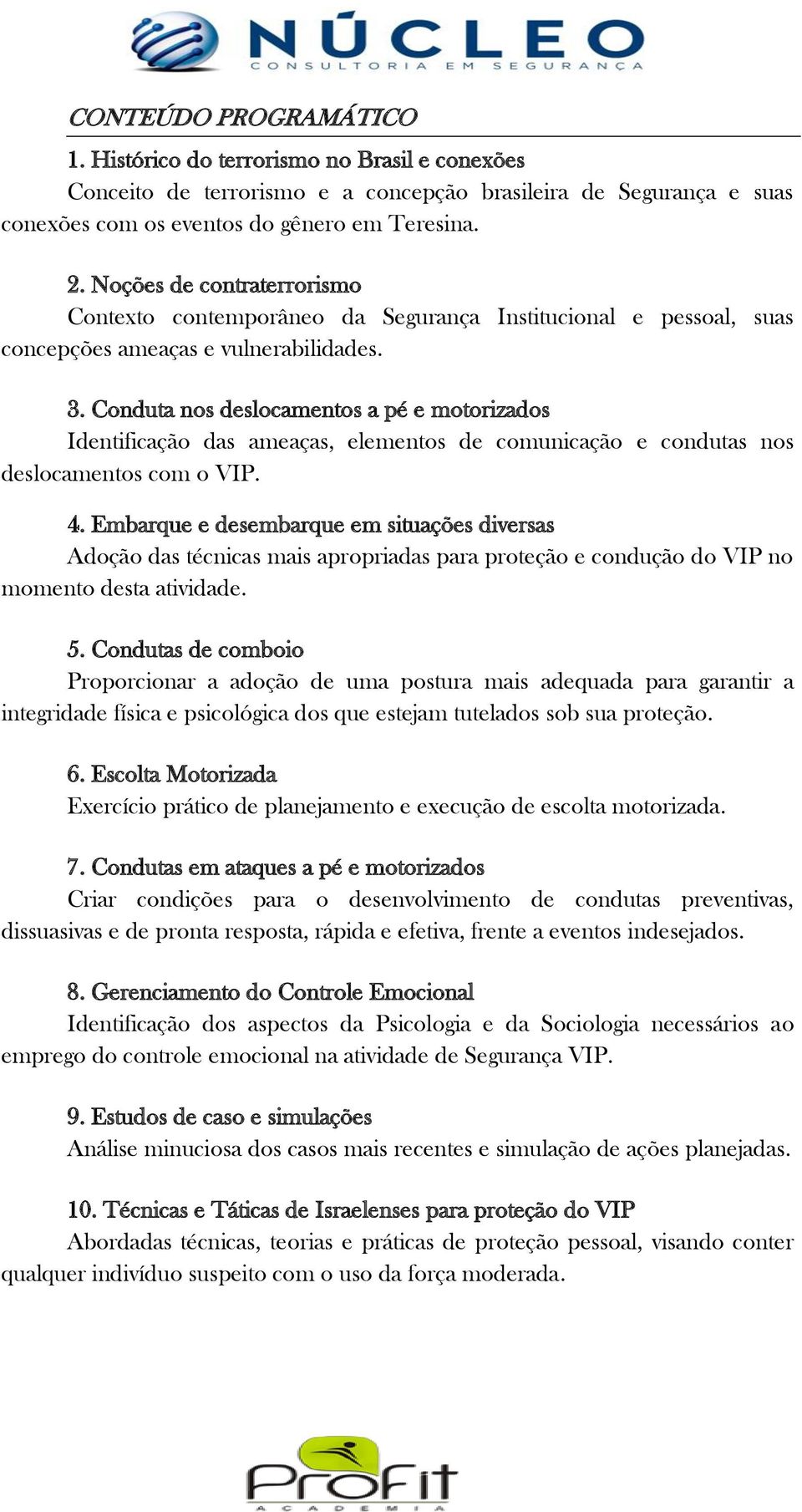 NÚCLEO
CONSULTORIA EM SEGURANÇA

CONTEÚDO PROGRAMÁTICO

1. Histórico do terrorismo no Brasil e conexões
Conceito de terrorismo e a concepção brasileira de Segurança e suas conexões com os eventos do gênero em Teresina.

2. Noções de contraterrorismo
Contexto contemporâneo da Segurança Institucional e pessoal, suas concepções ameaças e vulnerabilidades.

3. Conduta nos deslocamentos a pé e motorizados
Identificação das ameaças, elementos de comunicação e condutas nos deslocamentos com o VIP.

4. Embarque e desembarque em situações diversas
Adoção das técnicas mais apropriadas para proteção e condução do VIP no momento desta atividade.

5. Condutas de comboio
Proporcionar a adoção de uma postura mais adequada para garantir a integridade física e psicológica dos que estejam tutelados sob sua proteção.

6. Escolta Motorizada
Exercício prático de planejamento e execução de escolta motorizada.

7. Condutas em ataques a pé e motorizados
Criar condições para o desenvolvimento de condutas preventivas, dissuasivas e de pronta resposta, rápida e efetiva, frente a eventos indesejados.

8. Gerenciamento do Controle Emocional
Identificação dos aspectos da Psicologia e da Sociologia necessários ao emprego do controle emocional na atividade de Segurança VIP.

9. Estudos de caso e simulações
Análise minuciosa dos casos mais recentes e simulação de ações planejadas.

10. Técnicas e Táticas de Israelenses para proteção do VIP
Abordadas técnicas, teorias e práticas de proteção pessoal, visando conter qualquer indivíduo suspeito com o uso da força moderada.

ProFit
ACADEMIA